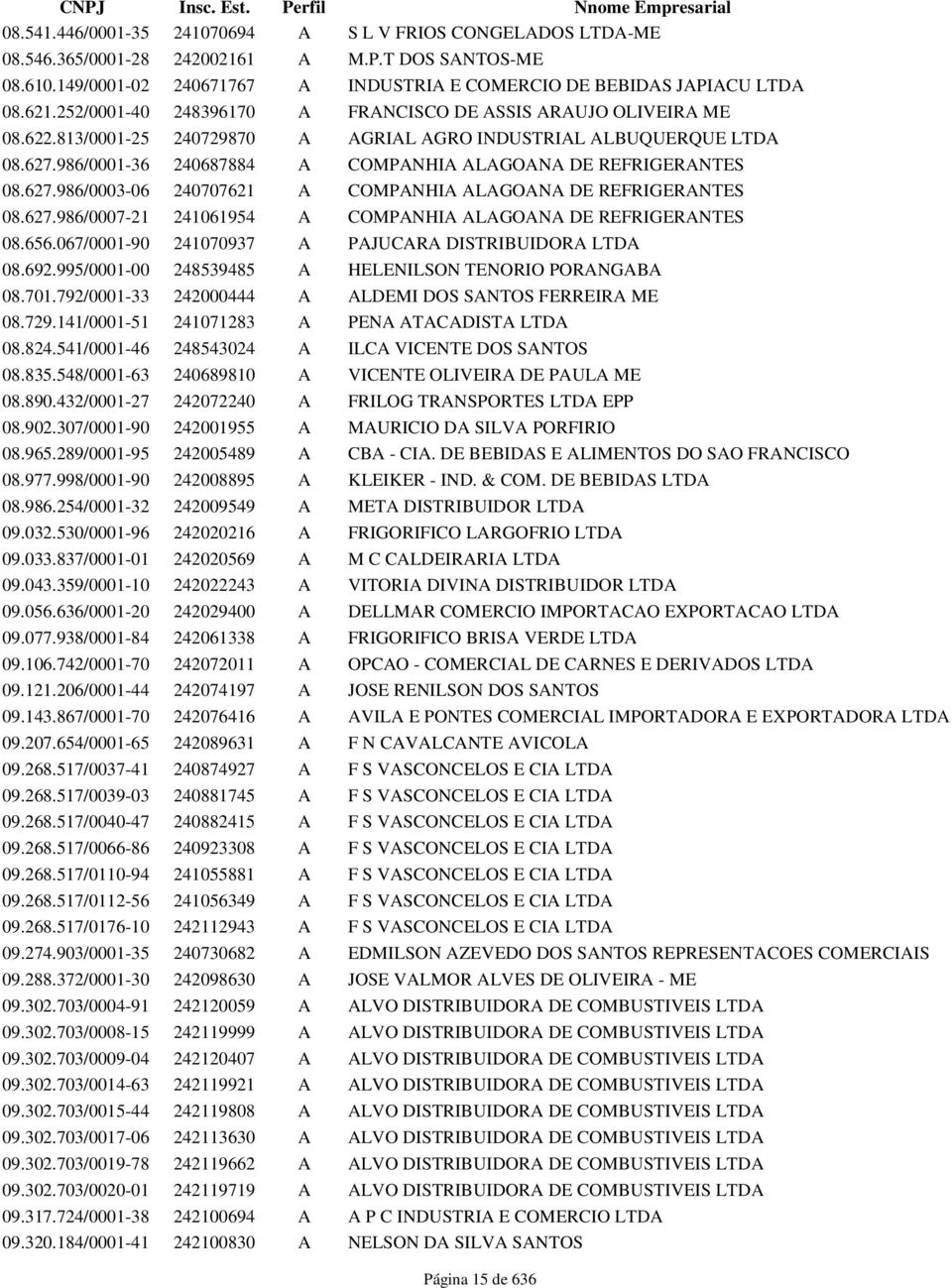 | CNPJ | Insc. Est. | Perfil | Nnome Empresarial |
|---|---|---|---|
| 08.541.446/0001-35 | 241070694 | A | S L V FRIOS CONGELADOS LTDA-ME |
| 08.546.365/0001-28 | 242002161 | A | M.P.T DOS SANTOS-ME |
| 08.610.149/0001-02 | 240671767 | A | INDUSTRIA E COMERCIO DE BEBIDAS JAPIACU LTDA |
| 08.621.252/0001-40 | 248396170 | A | FRANCISCO DE ASSIS ARAUJO OLIVEIRA ME |
| 08.622.813/0001-25 | 240729870 | A | AGRIAL AGRO INDUSTRIAL ALBUQUERQUE LTDA |
| 08.627.986/0001-36 | 240687884 | A | COMPANHIA ALAGOANA DE REFRIGERANTES |
| 08.627.986/0003-06 | 240707621 | A | COMPANHIA ALAGOANA DE REFRIGERANTES |
| 08.627.986/0007-21 | 241061954 | A | COMPANHIA ALAGOANA DE REFRIGERANTES |
| 08.656.067/0001-90 | 241070937 | A | PAJUCARA DISTRIBUIDORA LTDA |
| 08.692.995/0001-00 | 248539485 | A | HELENILSON TENORIO PORANGABA |
| 08.701.792/0001-33 | 242000444 | A | ALDEMI DOS SANTOS FERREIRA ME |
| 08.729.141/0001-51 | 241071283 | A | PENA ATACADISTA LTDA |
| 08.824.541/0001-46 | 248543024 | A | ILCA VICENTE DOS SANTOS |
| 08.835.548/0001-63 | 240689810 | A | VICENTE OLIVEIRA DE PAULA ME |
| 08.890.432/0001-27 | 242072240 | A | FRILOG TRANSPORTES LTDA EPP |
| 08.902.307/0001-90 | 242001955 | A | MAURICIO DA SILVA PORFIRIO |
| 08.965.289/0001-95 | 242005489 | A | CBA - CIA. DE BEBIDAS E ALIMENTOS DO SAO FRANCISCO |
| 08.977.998/0001-90 | 242008895 | A | KLEIKER - IND. & COM. DE BEBIDAS LTDA |
| 08.986.254/0001-32 | 242009549 | A | META DISTRIBUIDOR LTDA |
| 09.032.530/0001-96 | 242020216 | A | FRIGORIFICO LARGOFRIO LTDA |
| 09.033.837/0001-01 | 242020569 | A | M C CALDEIRARIA LTDA |
| 09.043.359/0001-10 | 242022243 | A | VITORIA DIVINA DISTRIBUIDOR LTDA |
| 09.056.636/0001-20 | 242029400 | A | DELLMAR COMERCIO IMPORTACAO EXPORTACAO LTDA |
| 09.077.938/0001-84 | 242061338 | A | FRIGORIFICO BRISA VERDE LTDA |
| 09.106.742/0001-70 | 242072011 | A | OPCAO - COMERCIAL DE CARNES E DERIVADOS LTDA |
| 09.121.206/0001-44 | 242074197 | A | JOSE RENILSON DOS SANTOS |
| 09.143.867/0001-70 | 242076416 | A | AVILA E PONTES COMERCIAL IMPORTADORA E EXPORTADORA LTDA |
| 09.207.654/0001-65 | 242089631 | A | F N CAVALCANTE AVICOLA |
| 09.268.517/0037-41 | 240874927 | A | F S VASCONCELOS E CIA LTDA |
| 09.268.517/0039-03 | 240881745 | A | F S VASCONCELOS E CIA LTDA |
| 09.268.517/0040-47 | 240882415 | A | F S VASCONCELOS E CIA LTDA |
| 09.268.517/0066-86 | 240923308 | A | F S VASCONCELOS E CIA LTDA |
| 09.268.517/0110-94 | 241055881 | A | F S VASCONCELOS E CIA LTDA |
| 09.268.517/0112-56 | 241056349 | A | F S VASCONCELOS E CIA LTDA |
| 09.268.517/0176-10 | 242112943 | A | F S VASCONCELOS E CIA LTDA |
| 09.274.903/0001-35 | 240730682 | A | EDMILSON AZEVEDO DOS SANTOS REPRESENTACOES COMERCIAIS |
| 09.288.372/0001-30 | 242098630 | A | JOSE VALMOR ALVES DE OLIVEIRA - ME |
| 09.302.703/0004-91 | 242120059 | A | ALVO DISTRIBUIDORA DE COMBUSTIVEIS LTDA |
| 09.302.703/0008-15 | 242119999 | A | ALVO DISTRIBUIDORA DE COMBUSTIVEIS LTDA |
| 09.302.703/0009-04 | 242120407 | A | ALVO DISTRIBUIDORA DE COMBUSTIVEIS LTDA |
| 09.302.703/0014-63 | 242119921 | A | ALVO DISTRIBUIDORA DE COMBUSTIVEIS LTDA |
| 09.302.703/0015-44 | 242119808 | A | ALVO DISTRIBUIDORA DE COMBUSTIVEIS LTDA |
| 09.302.703/0017-06 | 242113630 | A | ALVO DISTRIBUIDORA DE COMBUSTIVEIS LTDA |
| 09.302.703/0019-78 | 242119662 | A | ALVO DISTRIBUIDORA DE COMBUSTIVEIS LTDA |
| 09.302.703/0020-01 | 242119719 | A | ALVO DISTRIBUIDORA DE COMBUSTIVEIS LTDA |
| 09.317.724/0001-38 | 242100694 | A | A P C INDUSTRIA E COMERCIO LTDA |
| 09.320.184/0001-41 | 242100830 | A | NELSON DA SILVA SANTOS |

Página 15 de 636